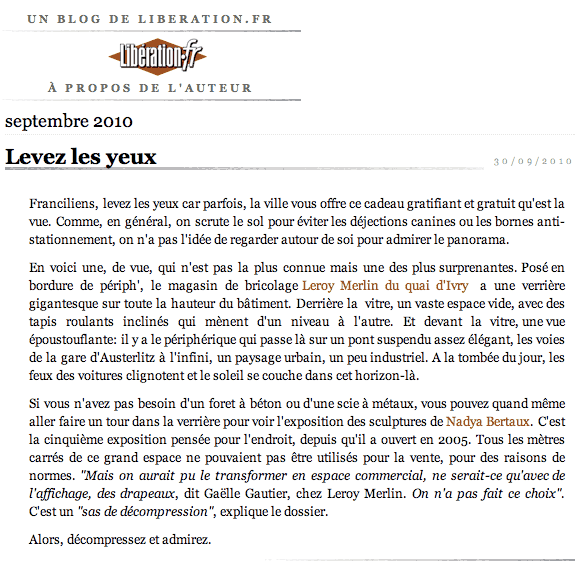 UN BLOG DE LIBERATION.FR

Libération.fr

À PROPOS DE L'AUTEUR

septembre 2010

Levez les yeux

30/09/2010

Franciliens, levez les yeux car parfois, la ville vous offre ce cadeau gratifiant et gratuit qu'est la vue. Comme, en général, on scrute le sol pour éviter les déjections canines ou les bornes anti-stationnement, on n'a pas l'idée de regarder autour de soi pour admirer le panorama.

En voici une, de vue, qui n'est pas la plus connue mais une des plus surprenantes. Posé en bordure de périph', le magasin de bricolage Leroy Merlin du quai d'Ivry a une verrière gigantesque sur toute la hauteur du bâtiment. Derrière la vitre, un vaste espace vide, avec des tapis roulants inclinés qui mènent d'un niveau à l'autre. Et devant la vitre, une vue époustouflante: il y a le périphérique qui passe là sur un pont suspendu assez élégant, les voies de la gare d'Austerlitz à l'infini, un paysage urbain, un peu industriel. A la tombée du jour, les feux des voitures clignotent et le soleil se couche dans cet horizon-là.

Si vous n'avez pas besoin d'un foret à béton ou d'une scie à métaux, vous pouvez quand même aller faire un tour dans la verrière pour voir l'exposition des sculptures de Nadya Bertaux. C'est la cinquième exposition pensée pour l'endroit, depuis qu'il a ouvert en 2005. Tous les mètres carrés de ce grand espace ne pouvaient pas être utilisés pour la vente, pour des raisons de normes. "Mais on aurait pu le transformer en espace commercial, ne serait-ce qu'avec de l'affichage, des drapeaux, dit Gaëlle Gautier, chez Leroy Merlin. On n'a pas fait ce choix". C'est un "sas de décompression", explique le dossier.

Alors, décompressez et admirez.